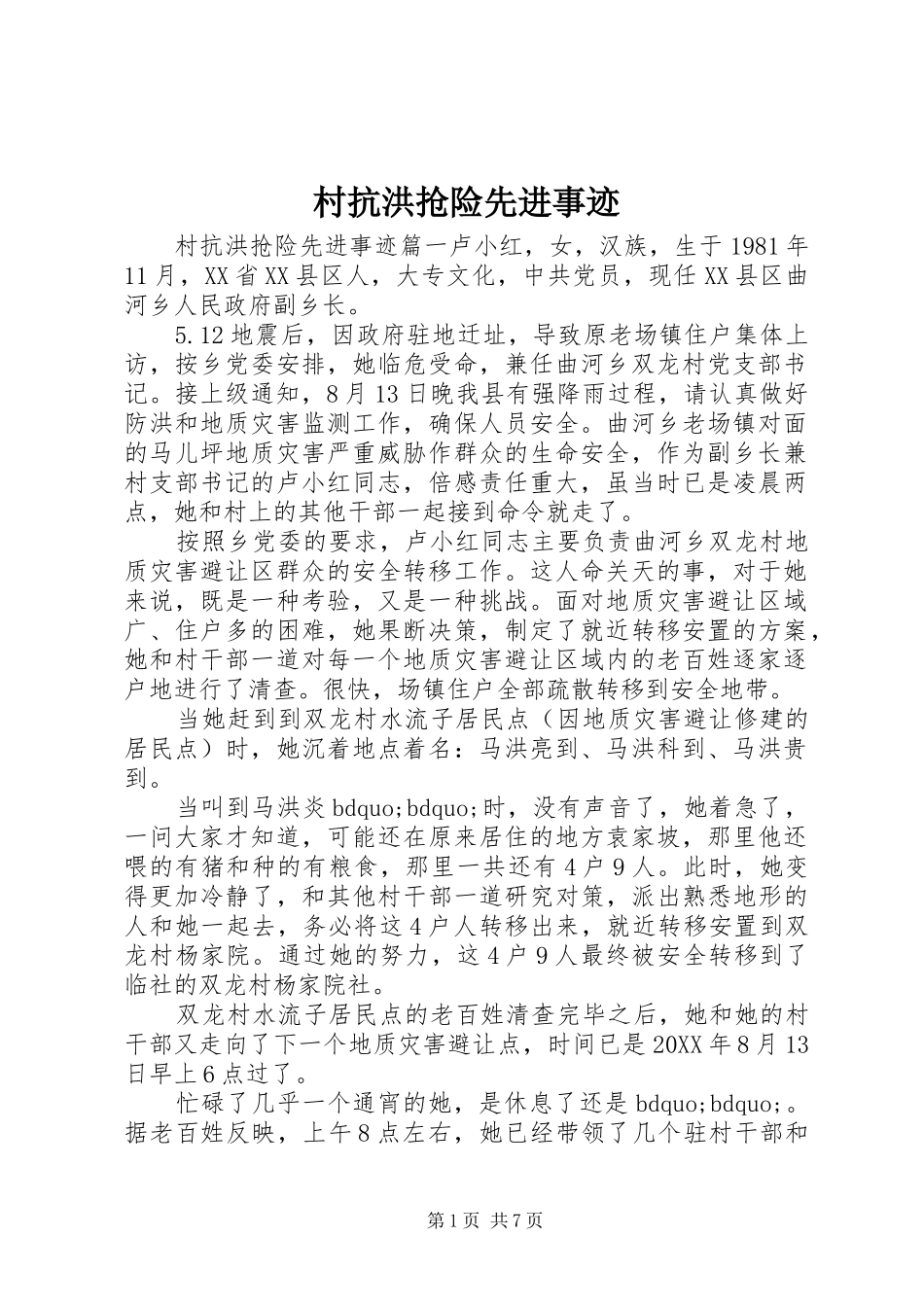 村抗洪抢险先进事迹

村抗洪抢险先进事迹篇一卢小红，女，汉族，生于1981年11月，XX省XX县区人，大专文化，中共党员，现任XX县区曲河乡人民政府副乡长。

5.12地震后，因政府驻地迁址，导致原老场镇住户集体上访，按乡党委安排，她临危受命，兼任曲河乡双龙村党支部书记。接上级通知，8月13日晚我县有强降雨过程，请认真做好防洪和地质灾害监测工作，确保人员安全。曲河乡老场镇对面的马儿坪地质灾害严重威胁作群众的生命安全，作为副乡长兼村支部书记的卢小红同志，倍感责任重大，虽当时已是凌晨两点，她和村上的其他干部一起接到命令就走了。

按照乡党委的要求，卢小红同志主要负责曲河乡双龙村地质灾害避让区群众的安全转移工作。这人命关天的事，对于她来说，既是一种考验，又是一种挑战。面对地质灾害避让区域广、住户多的困难，她果断决策，制定了就近转移安置的方案，她和村干部一道对每一个地质灾害避让区域内的老百姓逐家逐户地进行了清查。很快，场镇住户全部疏散转移到安全地带。

当她赶到到双龙村水流子居民点（因地质灾害避让修建的居民点）时，她沉着地点着名：马洪亮到、马洪科到、马洪贵到。

当叫到马洪炎bdquo;bdquo;时，没有声音了，她着急了，一问大家才知道，可能还在原来居住的地方袁家坡，那里他还喂的有猪和种的有粮食，那里一共还有4户9人。此时，她变得更加冷静了，和其他村干部一道研究对策，派出熟悉地形的人和她一起去，务必将这4户人转移出来，就近转移安置到双龙村杨家院。通过她的努力，这4户9人最终被安全转移到了临社的双龙村杨家院社。

双龙村水流子居民点的老百姓清查完毕之后，她和她的村干部又走向了下一个地质灾害避让点，时间已是20XX年8月13日早上6点过了。

忙碌了几乎一个通宵的她，是休息了还是bdquo;bdquo;。据老百姓反映，上午8点左右，她已经带领了几个驻村干部和

第1页 共7页